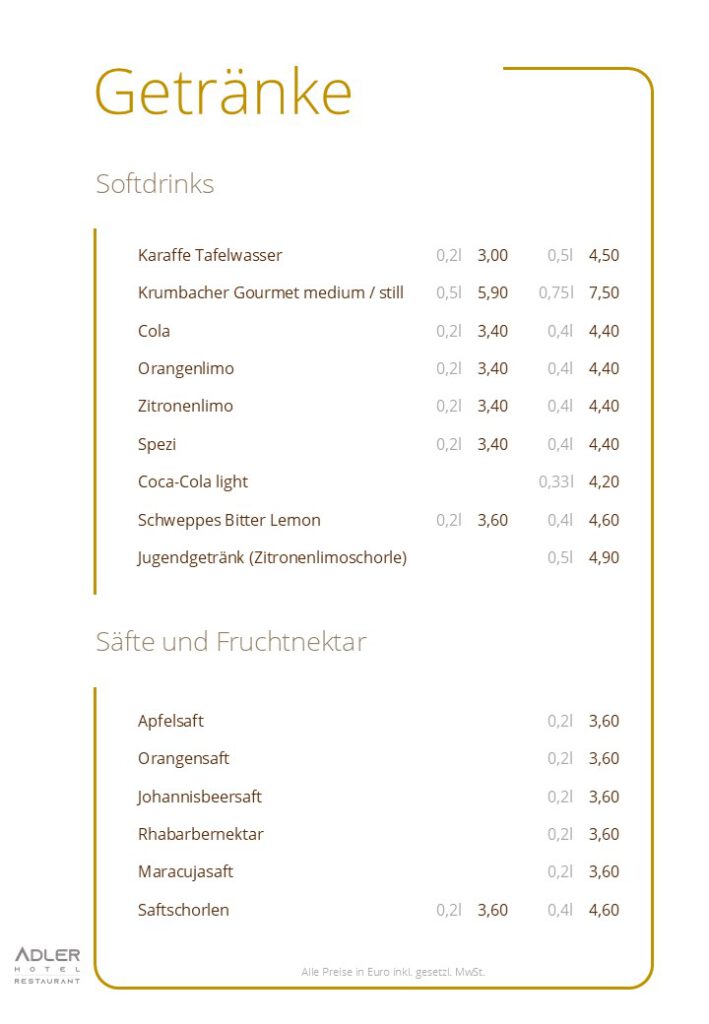 Getränke

Softdrinks

Karaffe Tafelwasser 0,2l 3,00 0,5l 4,50
Krumbacher Gourmet medium / still 0,5l 5,90 0,75l 7,50
Cola 0,2l 3,40 0,4l 4,40
Orangenlimo 0,2l 3,40 0,4l 4,40
Zitronenlimo 0,2l 3,40 0,4l 4,40
Spezi 0,2l 3,40 0,4l 4,40
Coca-Cola light 0,33l 4,20
Schweppes Bitter Lemon 0,2l 3,60 0,4l 4,60
Jugendgetränk (Zitronenlimoschorle) 0,5l 4,90

Säfte und Fruchtnektar

Apfelsaft 0,2l 3,60
Orangensaft 0,2l 3,60
Johannisbeersaft 0,2l 3,60
Rhabarbernektar 0,2l 3,60
Maracujasaft 0,2l 3,60
Saftschorlen 0,2l 3,60 0,4l 4,60

ADLER
HOTEL
RESTAURANT

Alle Preise in Euro inkl. gesetzl. MwSt.